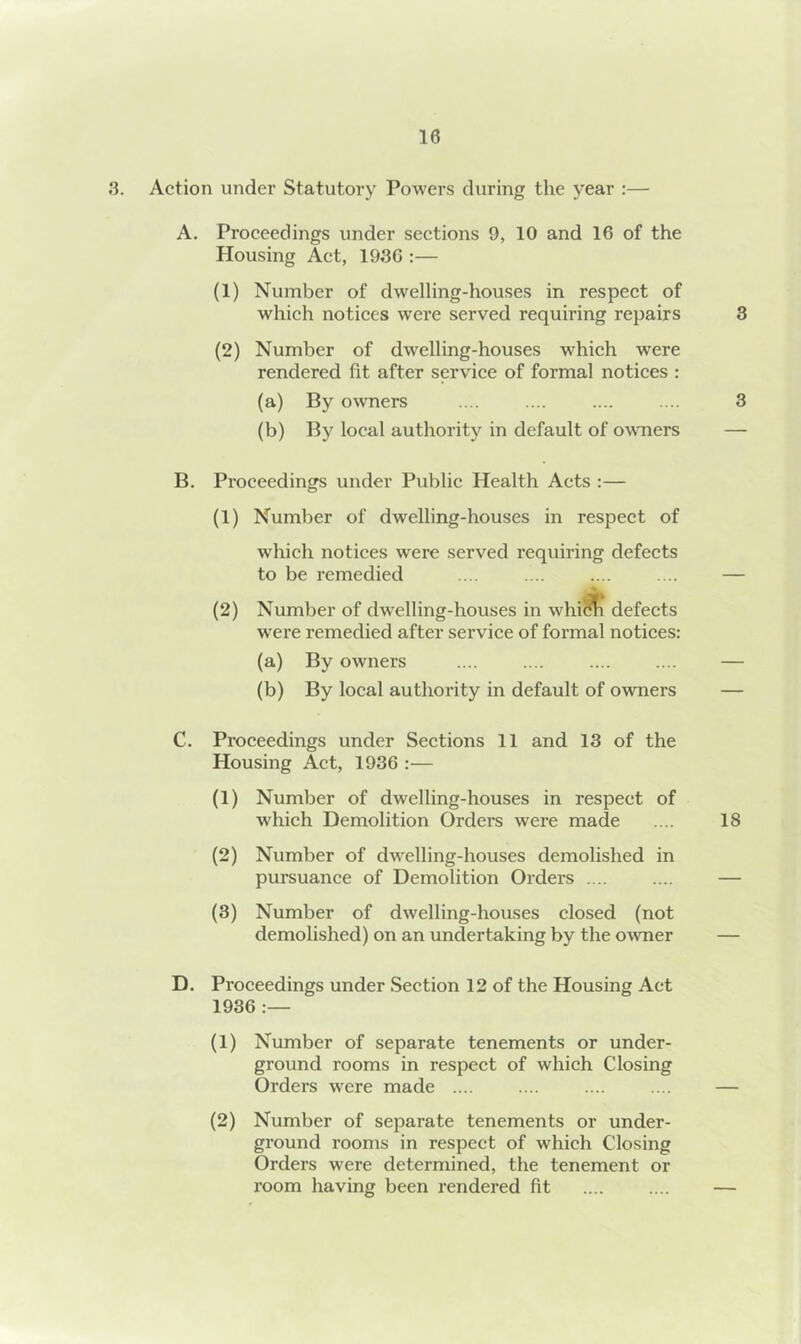 16

3. Action under Statutory Powers during the year :—

A. Proceedings under sections 9, 10 and 16 of the Housing Act, 1936 :—

(1) Number of dwelling-houses in respect of which notices were served requiring repairs 3

(2) Number of dwelling-houses which were rendered fit after service of formal notices :

(a) By owners .... .... .... .... 3

(b) By local authority in default of owners —

B. Proceedings under Public Health Acts :—

(1) Number of dwelling-houses in respect of which notices were served requiring defects to be remedied .... .... .... .... —

(2) Number of dwelling-houses in which defects were remedied after service of formal notices:

(a) By owners .... .... .... .... —

(b) By local authority in default of owners —

C. Proceedings under Sections 11 and 13 of the Housing Act, 1936 :—

(1) Number of dwelling-houses in respect of which Demolition Orders were made .... 18

(2) Number of dwelling-houses demolished in pursuance of Demolition Orders .... .... —

(3) Number of dwelling-houses closed (not demolished) on an undertaking by the owner —

D. Proceedings under Section 12 of the Housing Act 1936 :—

(1) Number of separate tenements or underground rooms in respect of which Closing Orders were made .... .... .... .... —

(2) Number of separate tenements or underground rooms in respect of which Closing Orders were determined, the tenement or room having been rendered fit .... .... —